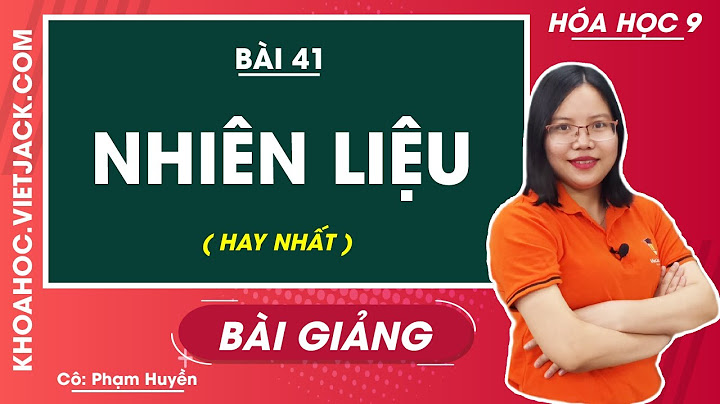 KHOAHOC.VIETJACK.COM

HÓA HỌC 9

BÀI 41

NHIÊN LIỆU

( HAY NHẤT )

BÀI GIẢNG

Cô: Phạm Huyền